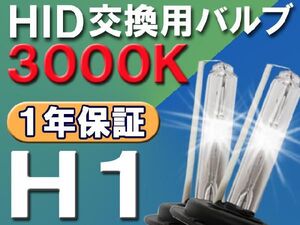 HID交換用バルブ
3000K
1年保証
H1